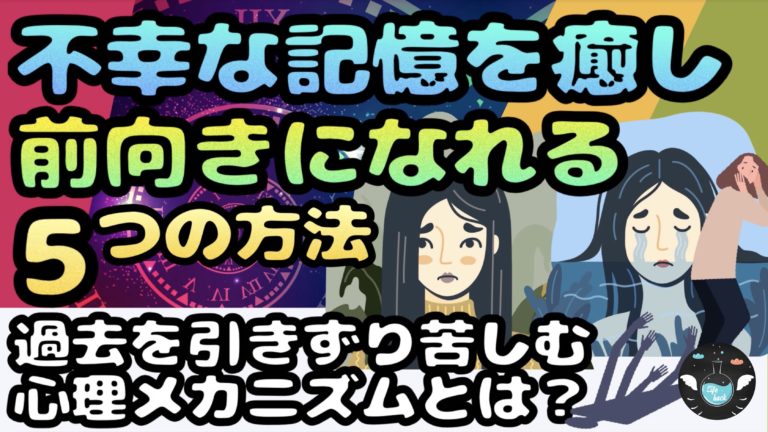 不幸な記憶を癒し
前向きになれる
5つの方法

過去を引きずり苦しむ
心理メカニズムとは？

Life hack